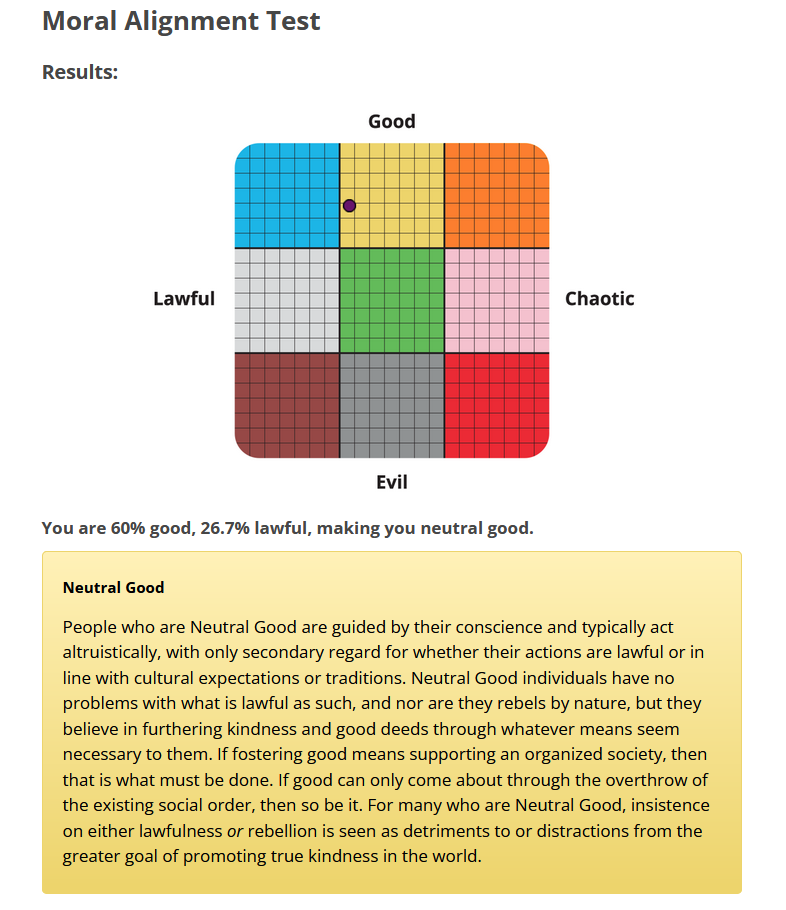 Moral Alignment Test

Results:

Good

Lawful

Chaotic

Evil

You are 60% good, 26.7% lawful, making you neutral good.

Neutral Good

People who are Neutral Good are guided by their conscience and typically act altruistically, with only secondary regard for whether their actions are lawful or in line with cultural expectations or traditions. Neutral Good individuals have no problems with what is lawful as such, and nor are they rebels by nature, but they believe in furthering kindness and good deeds through whatever means seem necessary to them. If fostering good means supporting an organized society, then that is what must be done. If good can only come about through the overthrow of the existing social order, then so be it. For many who are Neutral Good, insistence on either lawfulness or rebellion is seen as detriments to or distractions from the greater goal of promoting true kindness in the world.